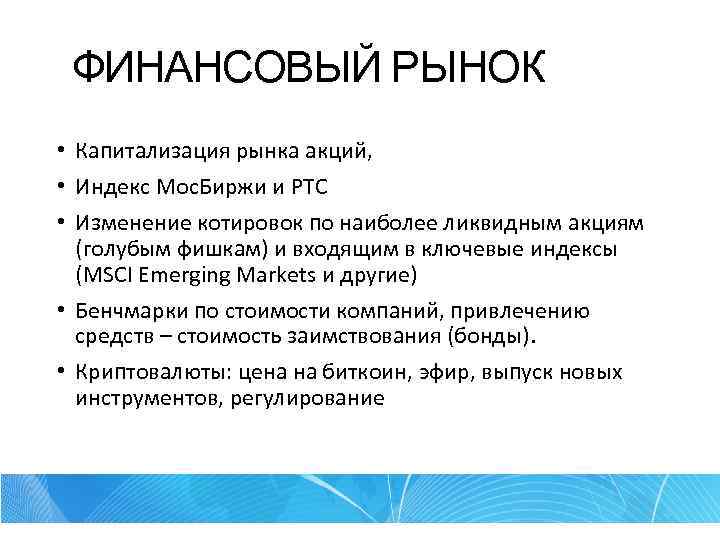 ФИНАНСОВЫЙ РЫНОК

• Капитализация рынка акций,

• Индекс МосБиржи и РТС

• Изменение котировок по наиболее ликвидным акциям (голубым фишкам) и входящим в ключевые индексы (MSCI Emerging Markets и другие)

• Бенчмарки по стоимости компаний, привлечению средств – стоимость заимствования (бонды).

• Криптовалюты: цена на биткоин, эфир, выпуск новых инструментов, регулирование